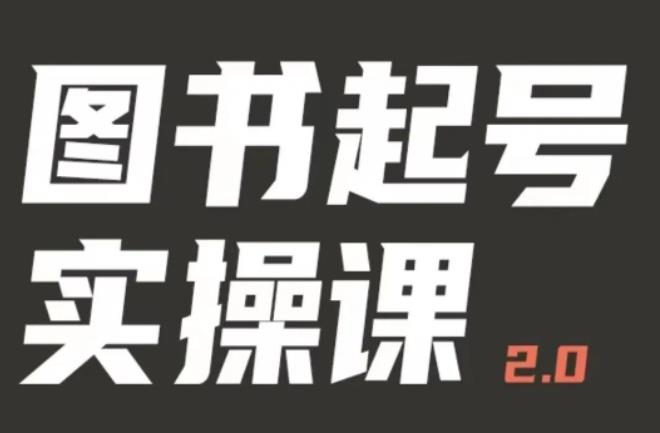 图书起号
实操课 2.0